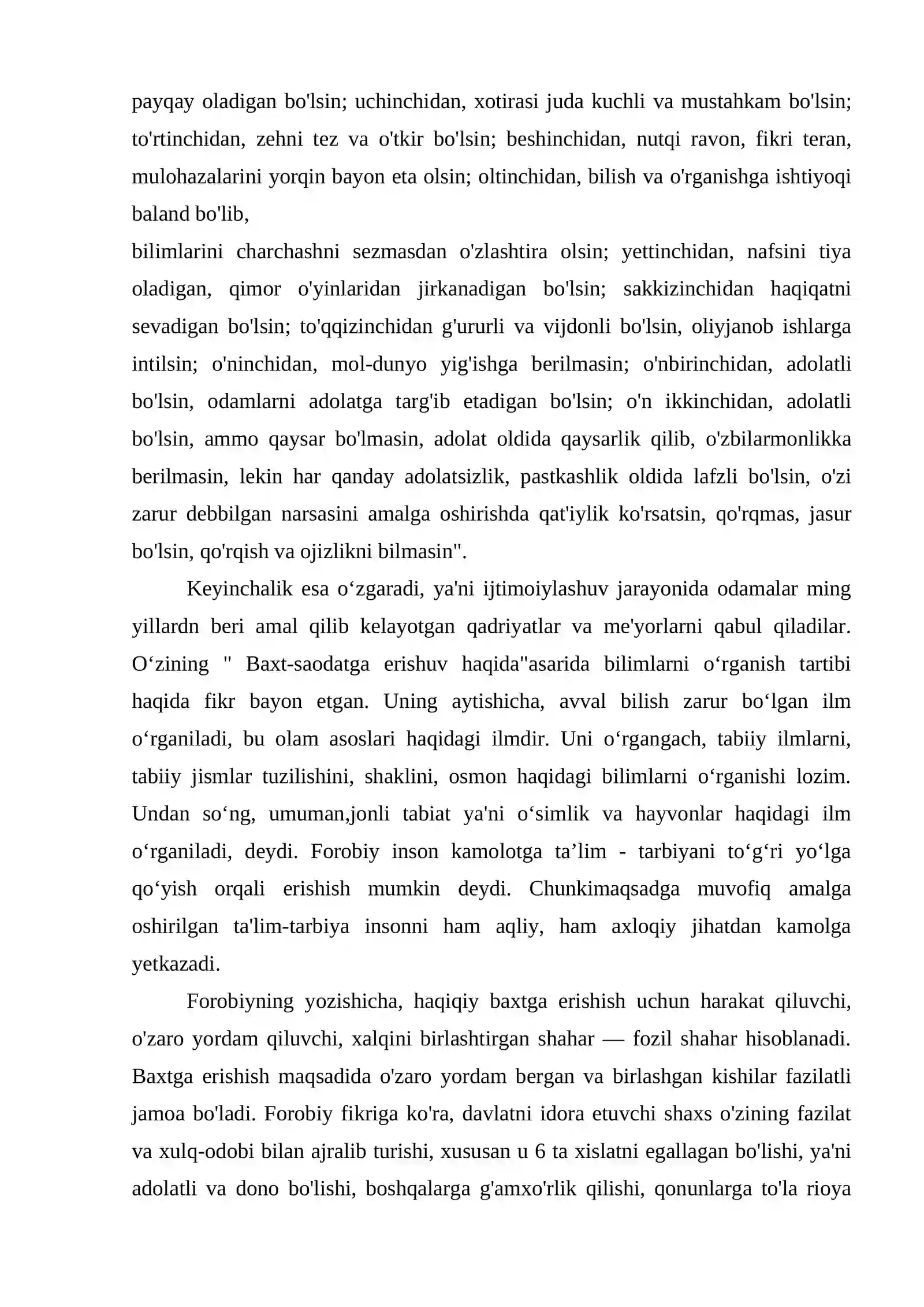 payqay oladigan bo'lsin; uchinchidan, xotirasi juda kuchli va mustahkam bo'lsin; to'rtinchidan, zehni tez va o'tkir bo'lsin; beshinchidan, nutqi ravon, fikri teran, mulohazalarini yorqin bayon eta olsin; oltinchidan, bilish va o'rganishga ishtiyoqi baland bo'lib,
bilimlarini charchashni sezmasdan o'zlashtira olsin; yettinchidan, nafsini tiya oladigan, qimor o'yinlaridan jirkanadigan bo'lsin; sakkizinchidan haqiqatni sevadigan bo'lsin; to'qqizinchidan g'ururli va vijdonli bo'lsin, oliyjanob ishlarga intilsin; o'ninchidan, mol-dunyo yig'ishga berilmasin; o'nbirinchidan, adolatli bo'lsin, odamlarni adolatga targ'ib etadigan bo'lsin; o'n ikkinchidan, adolatli bo'lsin, ammo qaysar bo'lmasin, adolat oldida qaysarlik qilib, o'zbilarmonlikka berilmasin, lekin har qanday adolatsizlik, pastkashlik oldida lafzli bo'lsin, o'zi zarur debbilgan narsasini amalga oshirishda qat'iylik ko'rsatsin, qo'rqmas, jasur bo'lsin, qo'rqish va ojizlikni bilmasin".

Keyinchalik esa o‘zgaradi, ya'ni ijtimoiylashuv jarayonida odamalar ming yillardn beri amal qilib kelayotgan qadriyatlar va me'yorlarni qabul qiladilar. O‘zining " Baxt-saodatga erishuv haqida"asarida bilimlarni o‘rganish tartibi haqida fikr bayon etgan. Uning aytishicha, avval bilish zarur bo‘lgan ilm o‘rganiladi, bu olam asoslari haqidagi ilmdir. Uni o‘rgangach, tabiiy ilmlarni, tabiiy jismlar tuzilishini, shaklini, osmon haqidagi bilimlarni o‘rganishi lozim. Undan so‘ng, umuman,jonli tabiat ya'ni o‘simlik va hayvonlar haqidagi ilm o‘rganiladi, deydi. Forobiy inson kamolotga ta’lim - tarbiyani to‘g‘ri yo‘lga qo‘yish orqali erishish mumkin deydi. Chunkimaqsadga muvofiq amalga oshirilgan ta'lim-tarbiya insonni ham aqliy, ham axloqiy jihatdan kamolga yetkazadi.

Forobiyning yozishicha, haqiqiy baxtga erishish uchun harakat qiluvchi, o'zaro yordam qiluvchi, xalqini birlashtirgan shahar — fozil shahar hisoblanadi. Baxtga erishish maqsadida o'zaro yordam bergan va birlashgan kishilar fazilatli jamoa bo'ladi. Forobiy fikriga ko'ra, davlatni idora etuvchi shaxs o'zining fazilat va xulq-odobi bilan ajralib turishi, xususan u 6 ta xislatni egallagan bo'lishi, ya'ni adolatli va dono bo'lishi, boshqalarga g'amxo'rlik qilishi, qonunlarga to'la rioya